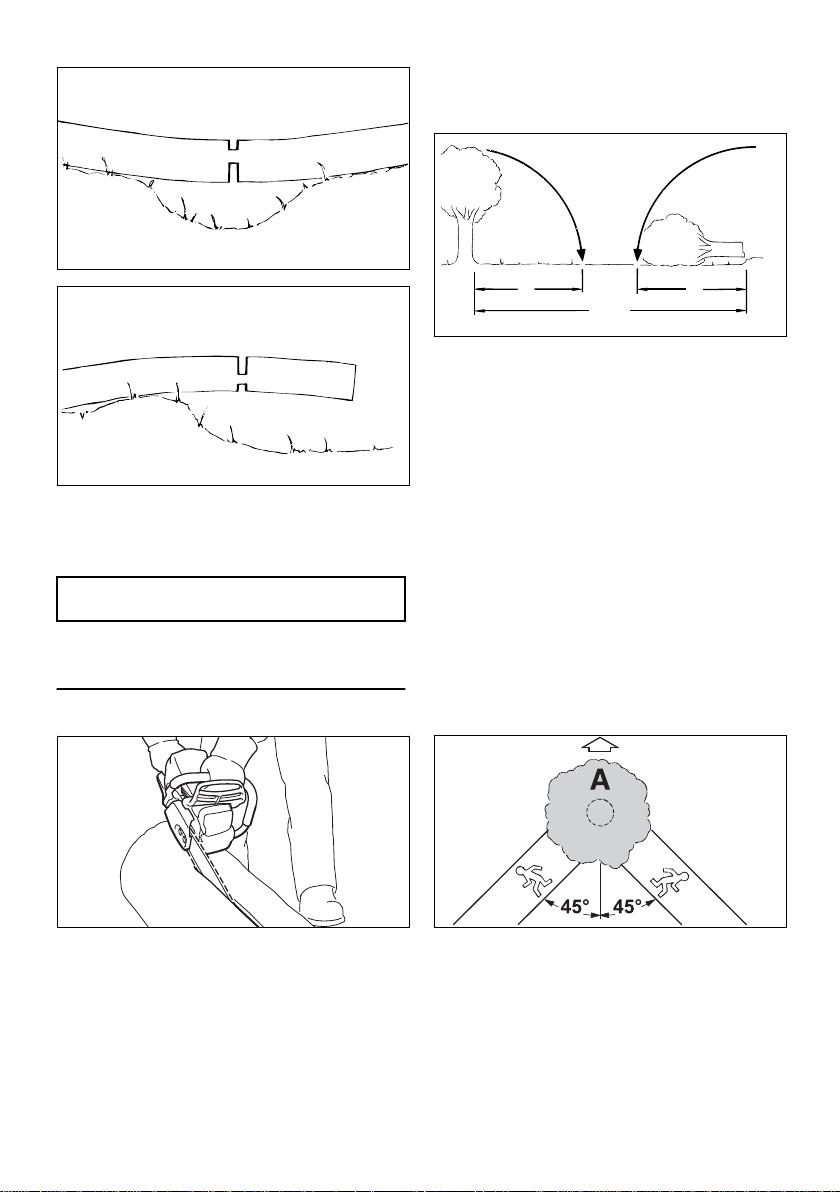 A

45°

45°